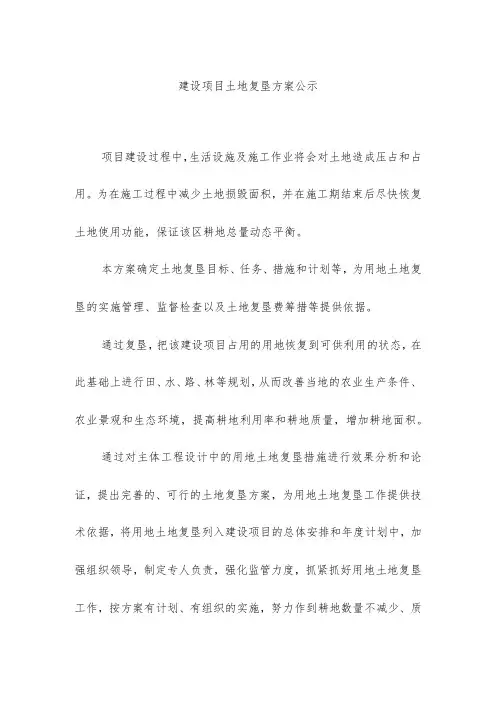 建设项目土地复垦方案公示

项目建设过程中,生活设施及施工作业将会对土地造成压占和占用。为在施工过程中减少土地损毁面积，并在施工期结束后尽快恢复土地使用功能，保证该区耕地总量动态平衡。

本方案确定土地复垦目标、任务、措施和计划等，为用地土地复垦的实施管理、监督检查以及土地复垦费筹措等提供依据。

通过复垦，把该建设项目占用的用地恢复到可供利用的状态，在此基础上进行田、水、路、林等规划，从而改善当地的农业生产条件、农业景观和生态环境，提高耕地利用率和耕地质量，增加耕地面积。

通过对主体工程设计中的用地土地复垦措施进行效果分析和论证，提出完善的、可行的土地复垦方案，为用地土地复垦工作提供技术依据，将用地土地复垦列入建设项目的总体安排和年度计划中，加强组织领导，制定专人负责，强化监管力度，抓紧抓好用地土地复垦工作，按方案有计划、有组织的实施，努力作到耕地数量不减少、质